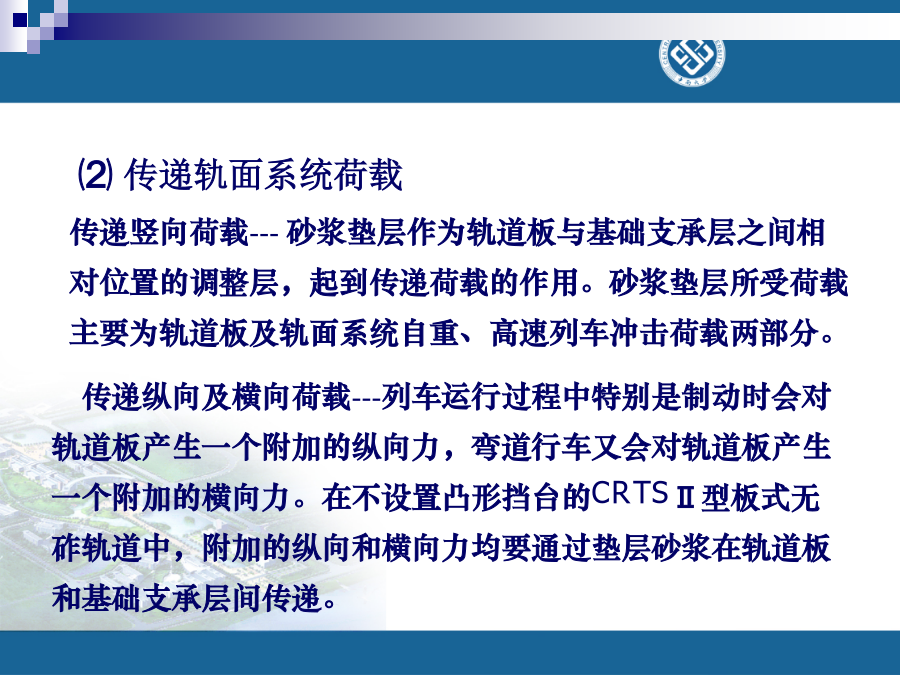 ⑵ 传递轨面系统荷载

传递竖向荷载--- 砂浆垫层作为轨道板与基础支承层之间相对位置的调整层，起到传递荷载的作用。砂浆垫层所受荷载主要为轨道板及轨面系统自重、高速列车冲击荷载两部分。

传递纵向及横向荷载---列车运行过程中特别是制动时会对轨道板产生一个附加的纵向力，弯道行车又会对轨道板产生一个附加的横向力。在不设置凸形挡台的CRTS Ⅱ型板式无砟轨道中，附加的纵向和横向力均要通过垫层砂浆在轨道板和基础支承层间传递。